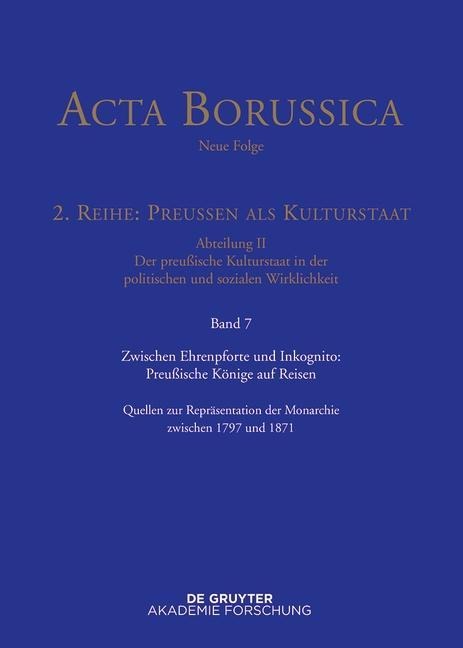 ACTA BORUSSICA

Neue Folge

2. REIHE: PREUSSEN ALS KULTURSTAAT

Abteilung II
Der preußische Kulturstaat in der politischen und sozialen Wirklichkeit

Band 7

Zwischen Ehrenpforte und Inkognito: Preußische Könige auf Reisen

Quellen zur Repräsentation der Monarchie zwischen 1797 und 1871

DE GRUYTER
AKADEMIE FORSCHUNG